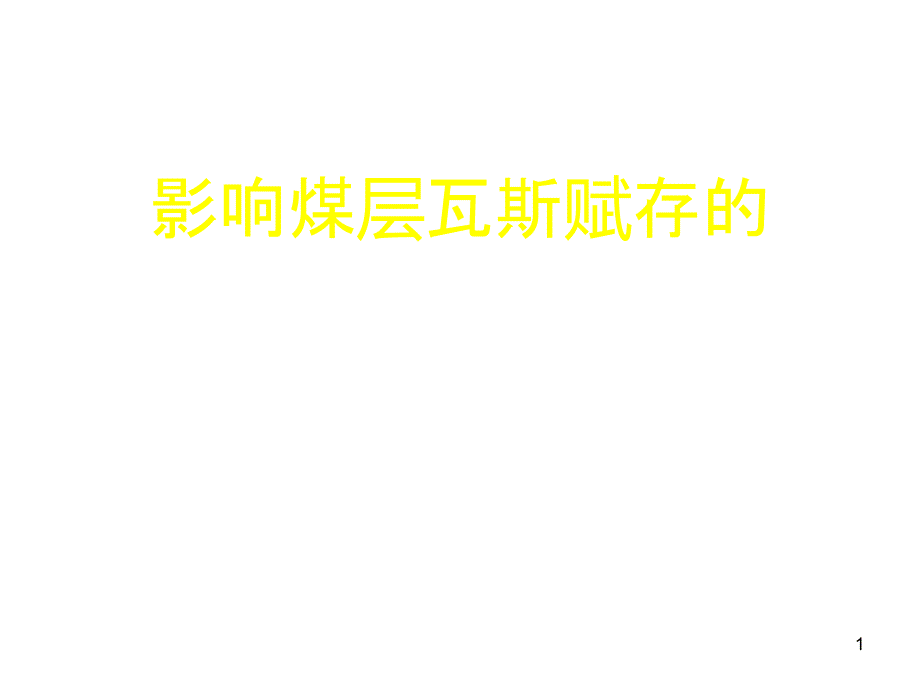 影响煤层瓦斯赋存的

1